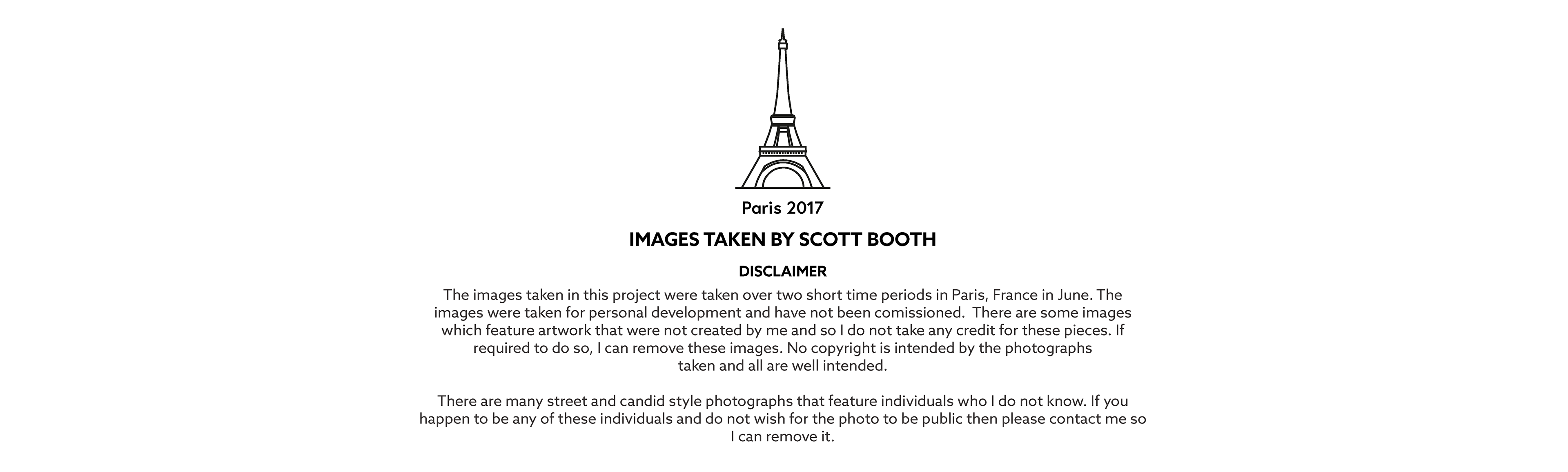 Paris 2017

IMAGES TAKEN BY SCOTT BOOTH

DISCLAIMER

The images taken in this project were taken over two short time periods in Paris, France in June. The images were taken for personal development and have not been comissioned. There are some images which feature artwork that were not created by me and so I do not take any credit for these pieces. If required to do so, I can remove these images. No copyright is intended by the photographs taken and all are well intended.

There are many street and candid style photographs that feature individuals who I do not know. If you happen to be any of these individuals and do not wish for the photo to be public then please contact me so I can remove it.